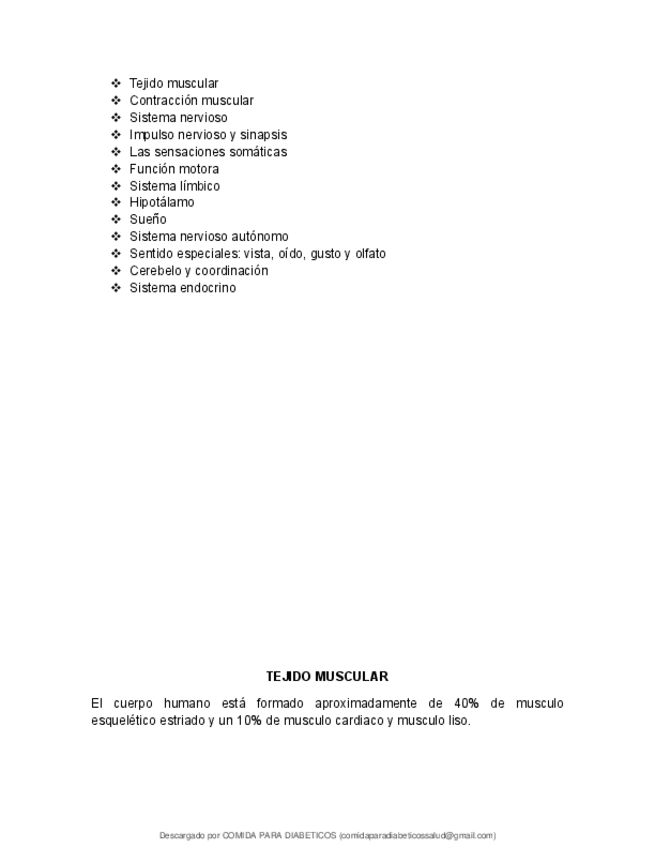 ❖ Tejido muscular
❖ Contracción muscular
❖ Sistema nervioso
❖ Impulso nervioso y sinapsis
❖ Las sensaciones somáticas
❖ Función motora
❖ Sistema límbico
❖ Hipotálamo
❖ Sueño
❖ Sistema nervioso autónomo
❖ Sentido especiales: vista, oído, gusto y olfato
❖ Cerebelo y coordinación
❖ Sistema endocrino

TEJIDO MUSCULAR

El cuerpo humano está formado aproximadamente de 40% de musculo esquelético estriado y un 10% de musculo cardiaco y musculo liso.

Descargado por COMIDA PARA DIABETICOS (comidaparadiabeticossalud@gmail.com)